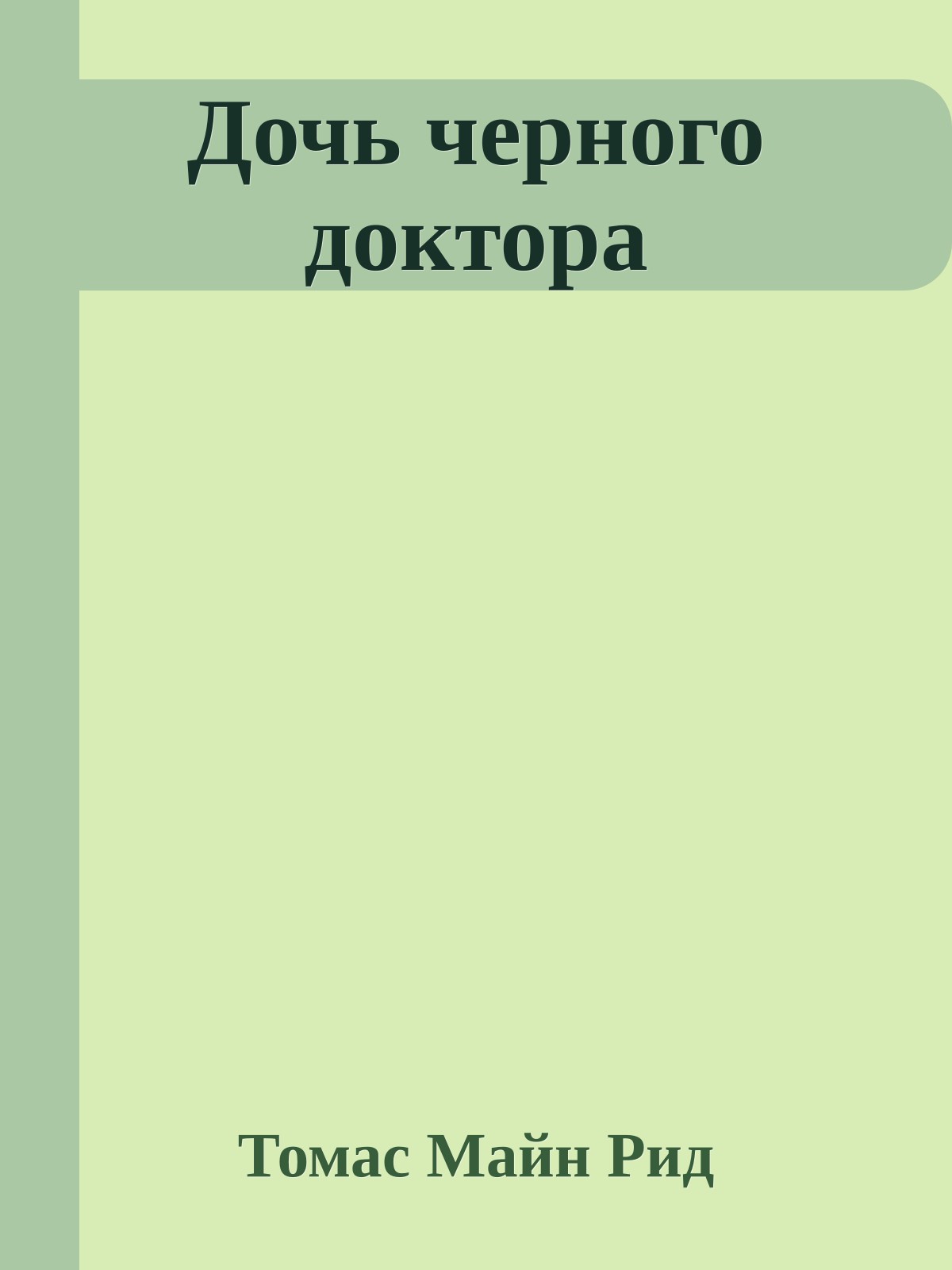 Дочь черного доктора

Томас Майн Рид